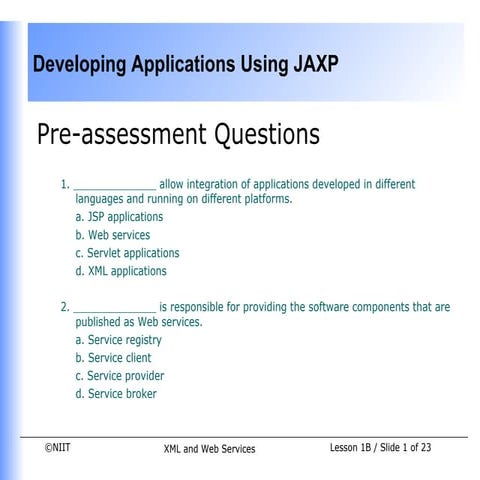 Developing Applications Using JAXP

Pre-assessment Questions

1. ______________ allow integration of applications developed in different languages and running on different platforms.
a. JSP applications
b. Web services
c. Servlet applications
d. XML applications

2. ______________ is responsible for providing the software components that are published as Web services.
a. Service registry
b. Service client
c. Service provider
d. Service broker

©NIIT XML and Web Services Lesson 1B / Slide 1 of 23